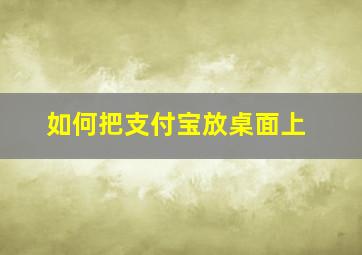 如何把支付宝放桌面上